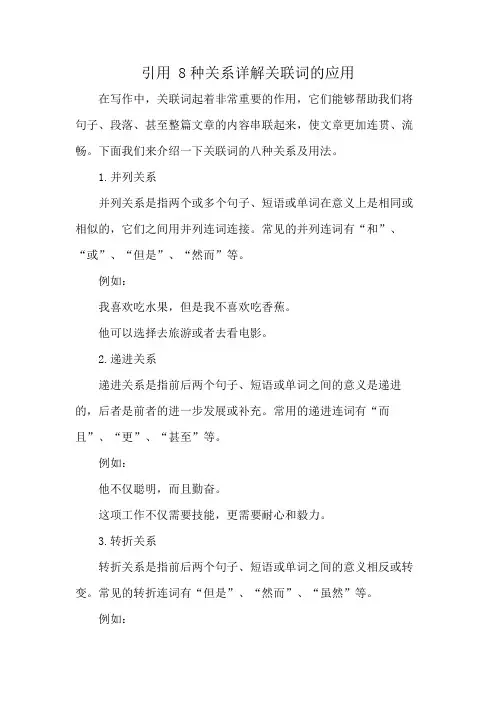 引用 8种关系详解关联词的应用

在写作中，关联词起着非常重要的作用，它们能够帮助我们将句子、段落、甚至整篇文章的内容串联起来，使文章更加连贯、流畅。下面我们来介绍一下关联词的八种关系及用法。

1.并列关系

并列关系是指两个或多个句子、短语或单词在意义上是相同或相似的，它们之间用并列连词连接。常见的并列连词有“和”、“或”、“但是”、“然而”等。

例如：

我喜欢吃水果，但是我不喜欢吃香蕉。

他可以选择去旅游或者去看电影。

2.递进关系

递进关系是指前后两个句子、短语或单词之间的意义是递进的，后者是前者的进一步发展或补充。常用的递进连词有“而且”、“更”、“甚至”等。

例如：

他不仅聪明，而且勤奋。

这项工作不仅需要技能，更需要耐心和毅力。

3.转折关系

转折关系是指前后两个句子、短语或单词之间的意义相反或转变。常见的转折连词有“但是”、“然而”、“虽然”等。

例如：